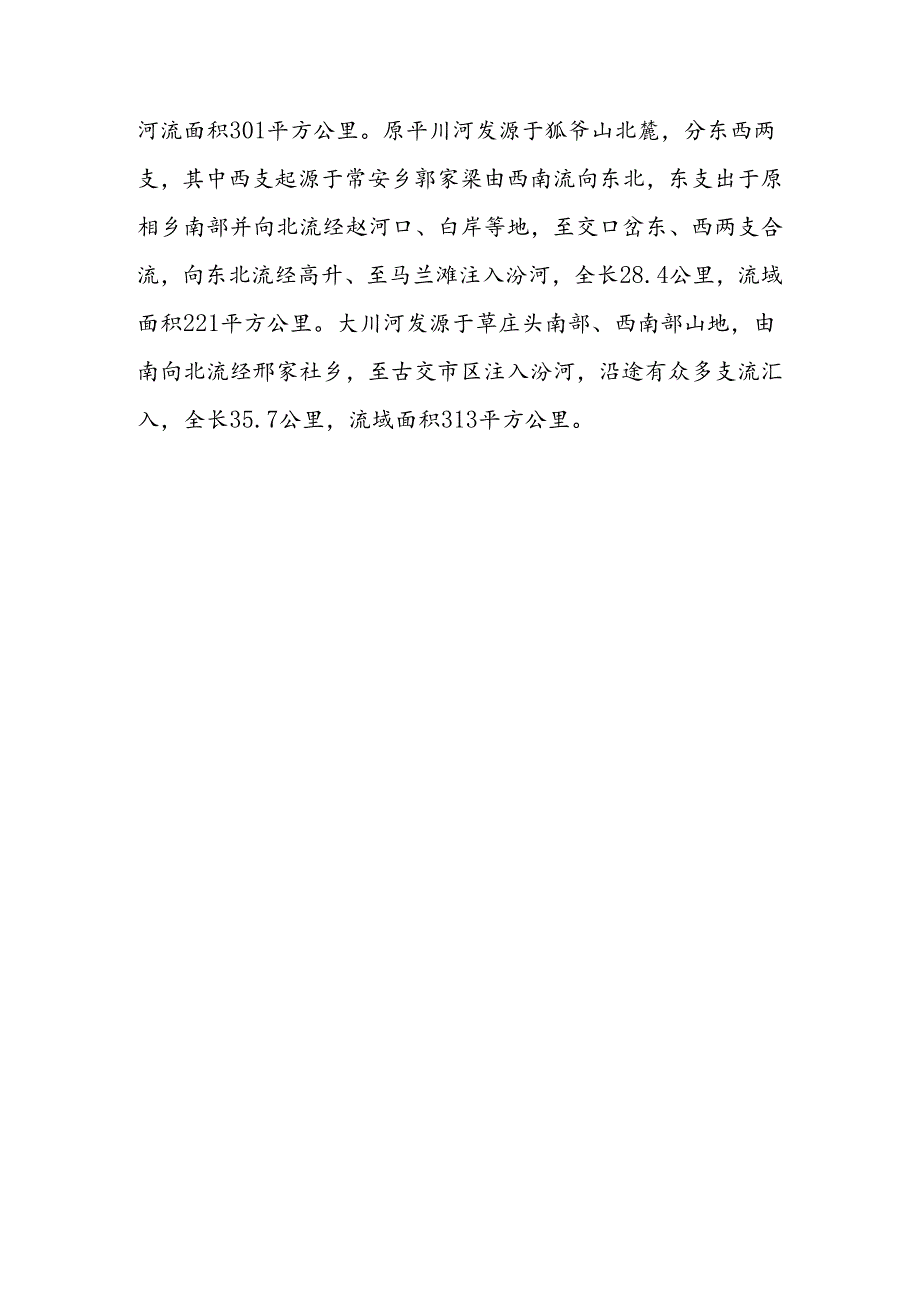 河流面积301平方公里。原平川河发源于狐爷山北麓，分东西两支，其中西支起源于常安乡郭家梁由西南流向东北，东支出于原相乡南部并向北流经赵河口、白岸等地，至交口岔东、西两支合流，向东北流经高升、至马兰滩注入汾河，全长28.4公里，流域面积221平方公里。大川河发源于草庄头南部、西南部山地，由南向北流经邢家社乡，至古交市区注入汾河，沿途有众多支流汇入，全长35.7公里，流域面积313平方公里。